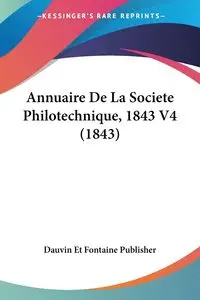 —KESSINGER'S RARE REPRINTS—

Annuaire De La Societe Philotechnique, 1843 V4 (1843)

Dauvin Et Fontaine Publisher